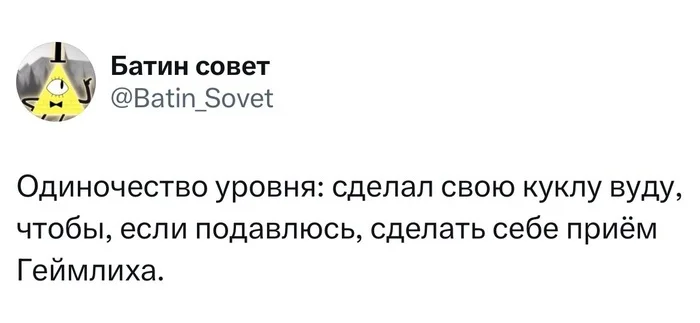 Батин совет
@Batin_Sovet

Одиночество уровня: сделал свою куклу вуду, чтобы, если подавлюсь, сделать себе приём Геймлиха.